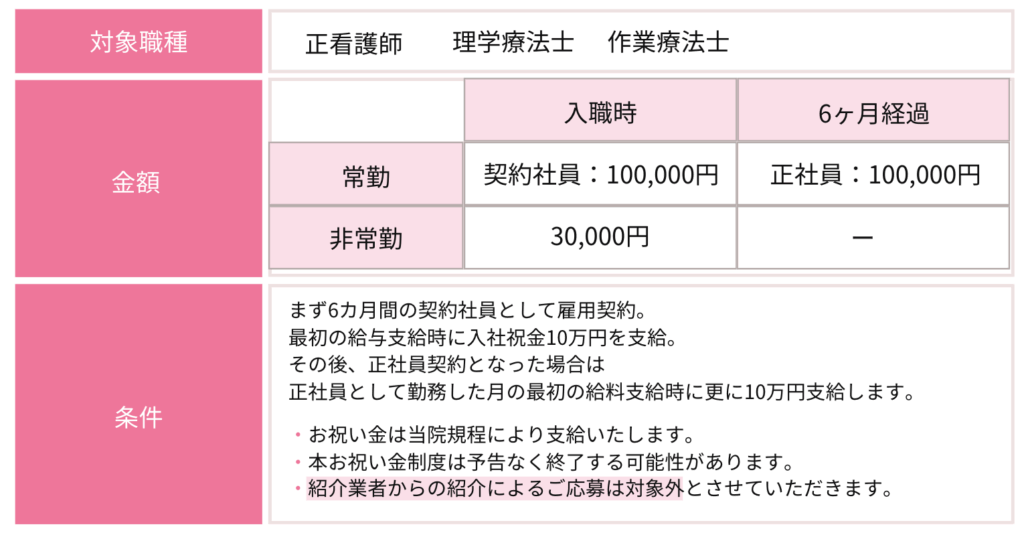 対象職種

正看護師　理学療法士　作業療法士

金額

|  | 入職時 | 6ヶ月経過 |
|---|---|---|
| 常勤 | 契約社員：100,000円 | 正社員：100,000円 |
| 非常勤 | 30,000円 | ー |

条件

まず6カ月間の契約社員として雇用契約。
最初の給与支給時に入社祝金10万円を支給。
その後、正社員契約となった場合は
正社員として勤務した月の最初の給料支給時に更に10万円支給します。

・お祝い金は当院規程により支給いたします。
・本お祝い金制度は予告なく終了する可能性があります。
・紹介業者からの紹介によるご応募は対象外とさせていただきます。